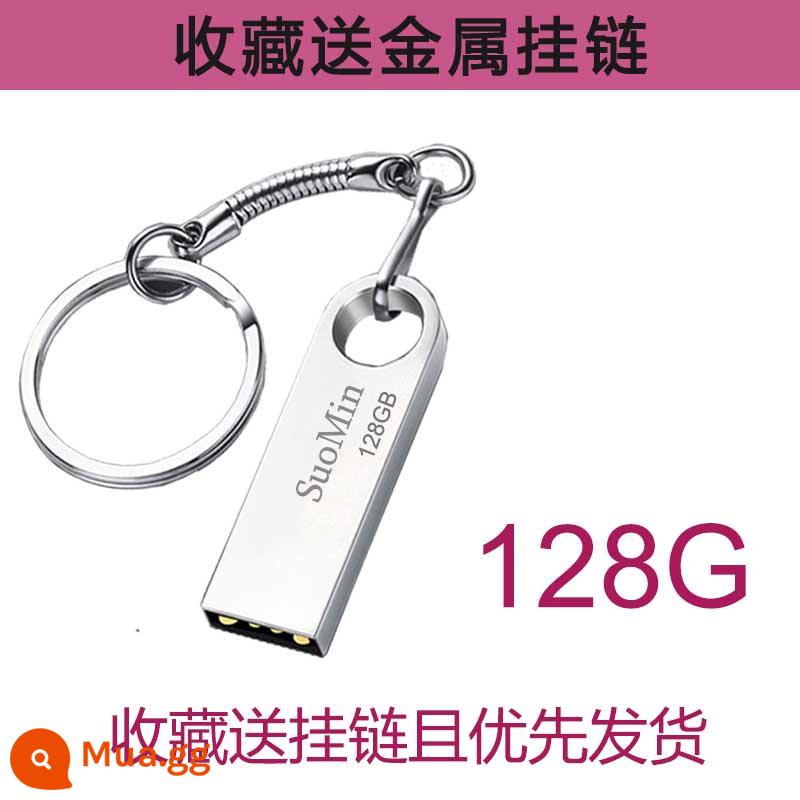 收藏送金属挂链

SuoMin
128GB

128G

收藏送挂链且优先发货

Mua.gg